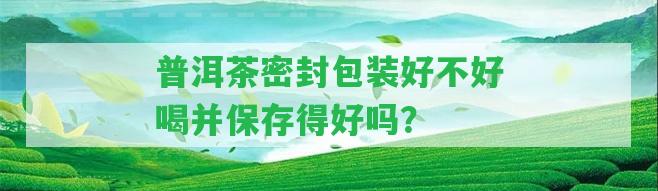 普洱茶密封包装好不好喝并保存得好吗？